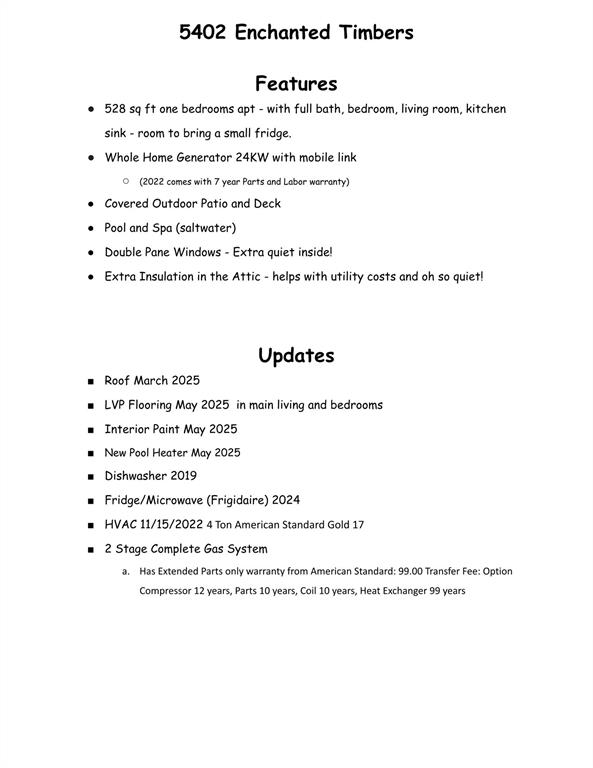 5402 Enchanted Timbers

Features

- 528 sq ft one bedrooms apt - with full bath, bedroom, living room, kitchen sink - room to bring a small fridge.
- Whole Home Generator 24KW with mobile link
  - (2022 comes with 7 year Parts and Labor warranty)
- Covered Outdoor Patio and Deck
- Pool and Spa (saltwater)
- Double Pane Windows - Extra quiet inside!
- Extra Insulation in the Attic - helps with utility costs and oh so quiet!

Updates

- Roof March 2025
- LVP Flooring May 2025 in main living and bedrooms
- Interior Paint May 2025
- New Pool Heater May 2025
- Dishwasher 2019
- Fridge/Microwave (Frigidaire) 2024
- HVAC 11/15/2022 4 Ton American Standard Gold 17
- 2 Stage Complete Gas System
  a. Has Extended Parts only warranty from American Standard: 99.00 Transfer Fee: Option Compressor 12 years, Parts 10 years, Coil 10 years, Heat Exchanger 99 years